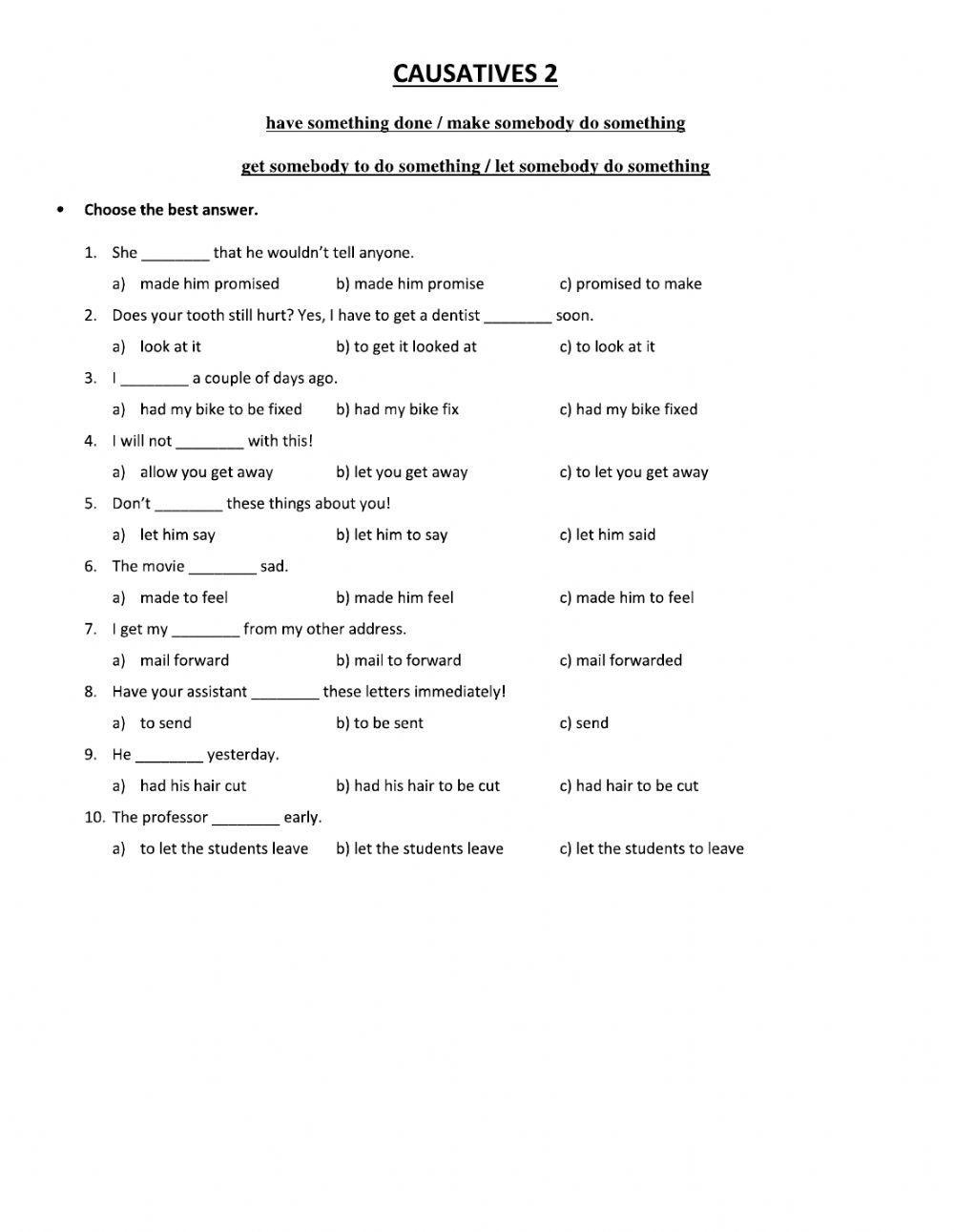 CAUSATIVES 2

have something done / make somebody do something

get somebody to do something / let somebody do something

• Choose the best answer.

1. She ________ that he wouldn't tell anyone.
a) made him promised b) made him promise c) promised to make

2. Does your tooth still hurt? Yes, I have to get a dentist ________ soon.
a) look at it b) to get it looked at c) to look at it

3. I ________ a couple of days ago.
a) had my bike to be fixed b) had my bike fix c) had my bike fixed

4. I will not ________ with this!
a) allow you get away b) let you get away c) to let you get away

5. Don't ________ these things about you!
a) let him say b) let him to say c) let him said

6. The movie ________ sad.
a) made to feel b) made him feel c) made him to feel

7. I get my ________ from my other address.
a) mail forward b) mail to forward c) mail forwarded

8. Have your assistant ________ these letters immediately!
a) to send b) to be sent c) send

9. He ________ yesterday.
a) had his hair cut b) had his hair to be cut c) had hair to be cut

10. The professor ________ early.
a) to let the students leave b) let the students leave c) let the students to leave